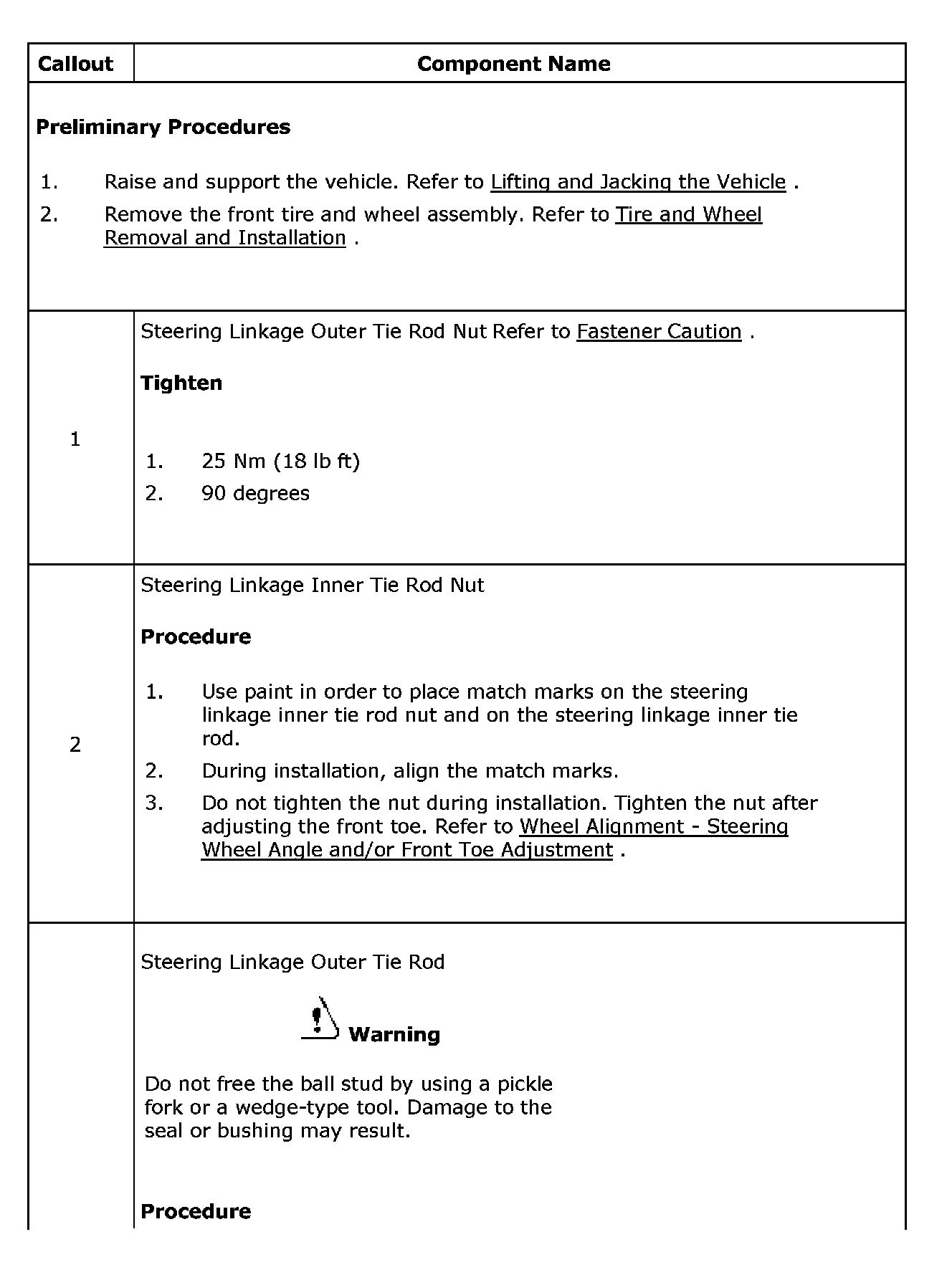 | Callout | Component Name |
|---|---|
| **Preliminary Procedures** 1. Raise and support the vehicle. Refer to Lifting and Jacking the Vehicle . 2. Remove the front tire and wheel assembly. Refer to Tire and Wheel Removal and Installation . | |
| 1 | Steering Linkage Outer Tie Rod Nut Refer to Fastener Caution . **Tighten** 1. 25 Nm (18 lb ft) 2. 90 degrees |
| 2 | Steering Linkage Inner Tie Rod Nut **Procedure** 1. Use paint in order to place match marks on the steering linkage inner tie rod nut and on the steering linkage inner tie rod. 2. During installation, align the match marks. 3. Do not tighten the nut during installation. Tighten the nut after adjusting the front toe. Refer to Wheel Alignment - Steering Wheel Angle and/or Front Toe Adjustment . |
| | Steering Linkage Outer Tie Rod **Warning** Do not free the ball stud by using a pickle fork or a wedge-type tool. Damage to the seal or bushing may result. **Procedure** |